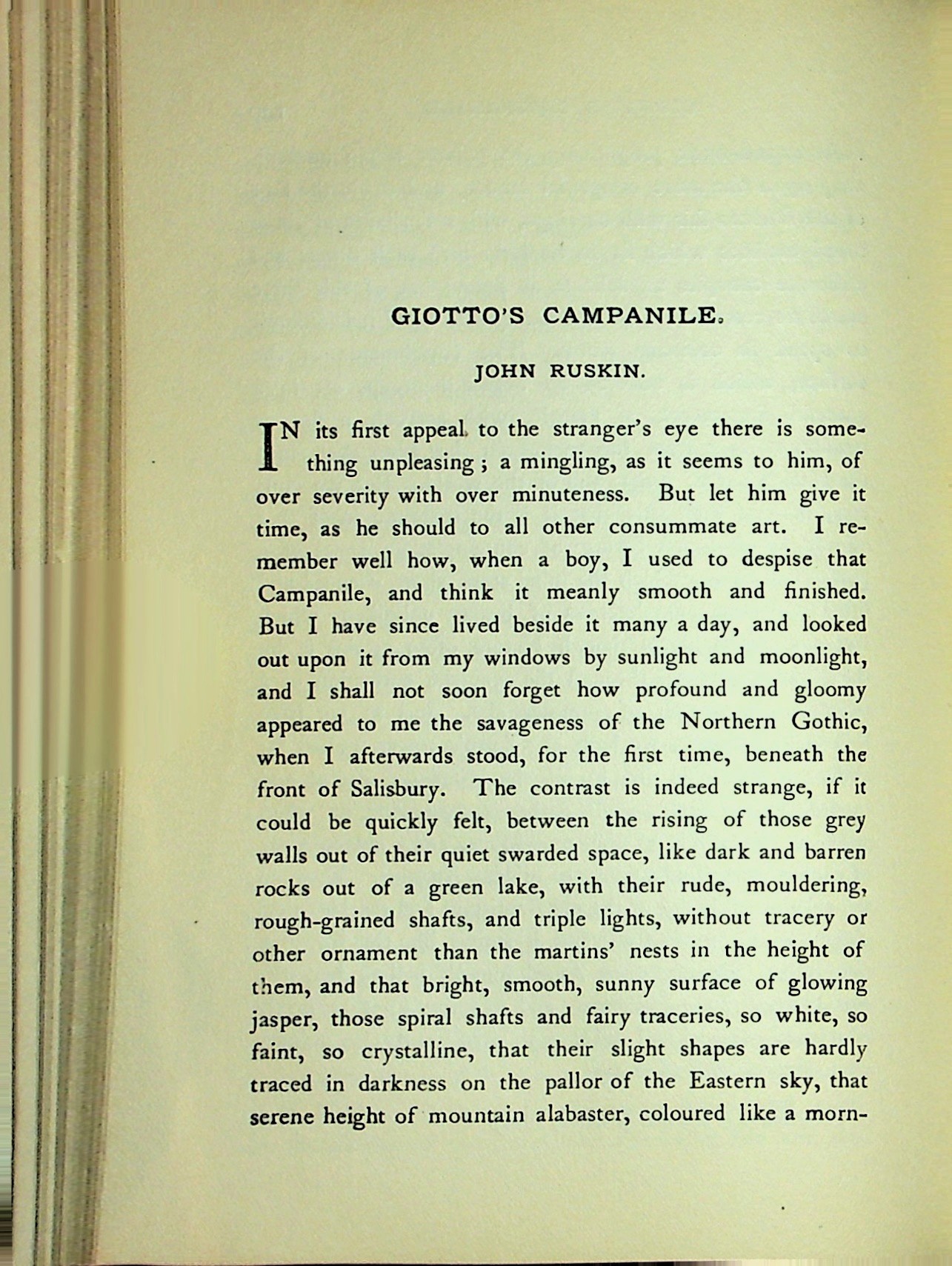 GIOTTO'S CAMPANILE.

JOHN RUSKIN.

IN its first appeal to the stranger's eye there is something unpleasing; a mingling, as it seems to him, of over severity with over minuteness. But let him give it time, as he should to all other consummate art. I remember well how, when a boy, I used to despise that Campanile, and think it meanly smooth and finished. But I have since lived beside it many a day, and looked out upon it from my windows by sunlight and moonlight, and I shall not soon forget how profound and gloomy appeared to me the savageness of the Northern Gothic, when I afterwards stood, for the first time, beneath the front of Salisbury. The contrast is indeed strange, if it could be quickly felt, between the rising of those grey walls out of their quiet swarded space, like dark and barren rocks out of a green lake, with their rude, mouldering, rough-grained shafts, and triple lights, without tracery or other ornament than the martins' nests in the height of them, and that bright, smooth, sunny surface of glowing jasper, those spiral shafts and fairy traceries, so white, so faint, so crystalline, that their slight shapes are hardly traced in darkness on the pallor of the Eastern sky, that serene height of mountain alabaster, coloured like a morn-